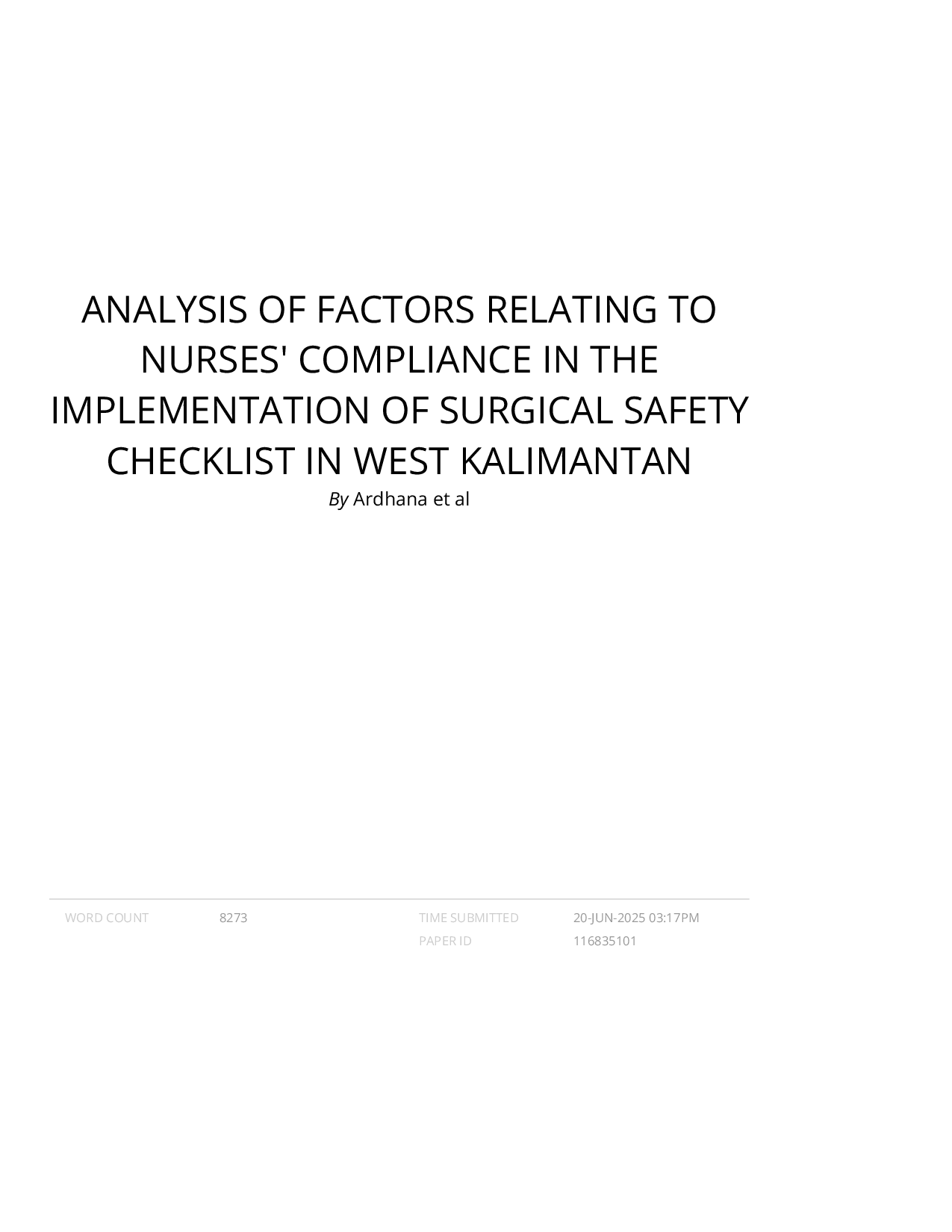 ANALYSIS OF FACTORS RELATING TO NURSES' COMPLIANCE IN THE IMPLEMENTATION OF SURGICAL SAFETY CHECKLIST IN WEST KALIMANTAN

By Ardhana et al

WORD COUNT 8273

TIME SUBMITTED 20-JUN-2025 03:17PM
PAPER ID 116835101